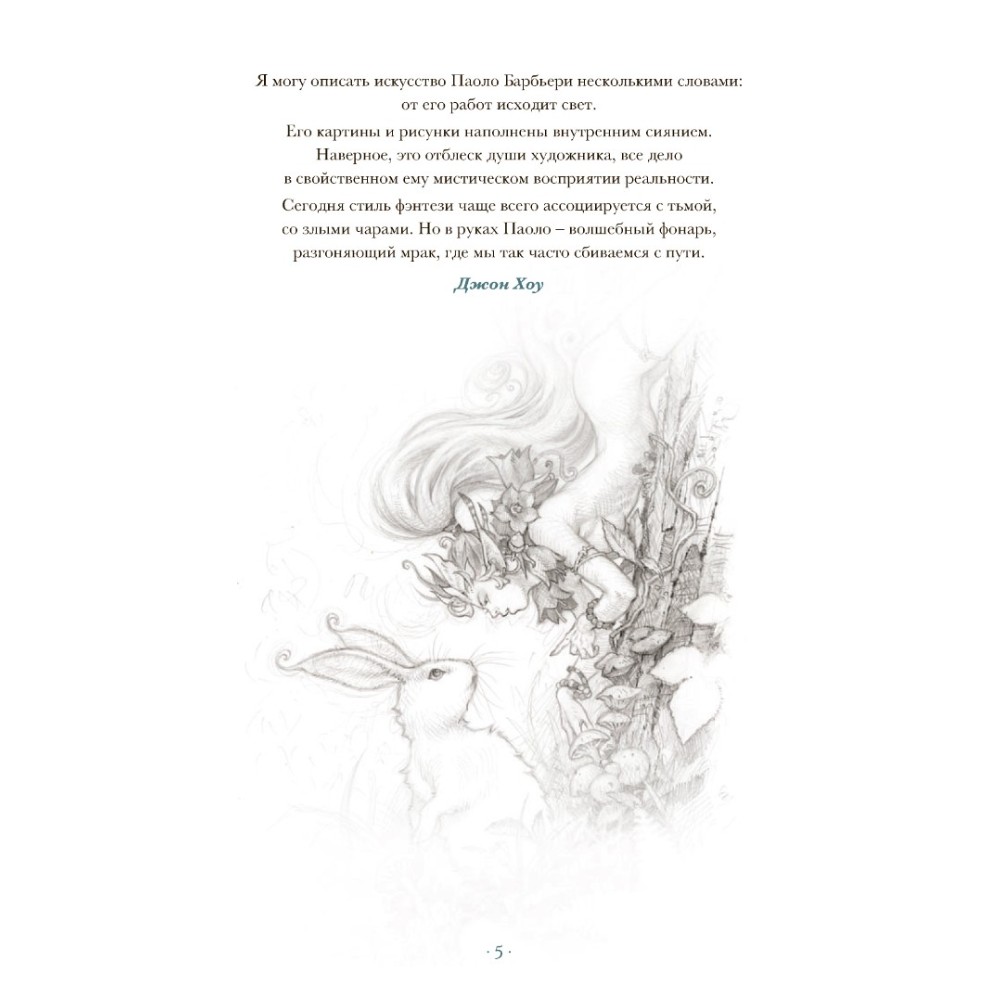 Я могу описать искусство Паоло Барбьери несколькими словами: от его работ исходит свет.

Его картины и рисунки наполнены внутренним сиянием. Наверное, это отблеск души художника, все дело в свойственном ему мистическом восприятии реальности.

Сегодня стиль фэнтези чаще всего ассоциируется с тьмой, со злыми чарами. Но в руках Паоло – волшебный фонарь, разгоняющий мрак, где мы так часто сбиваемся с пути.

Джон Хоу

· 5 ·